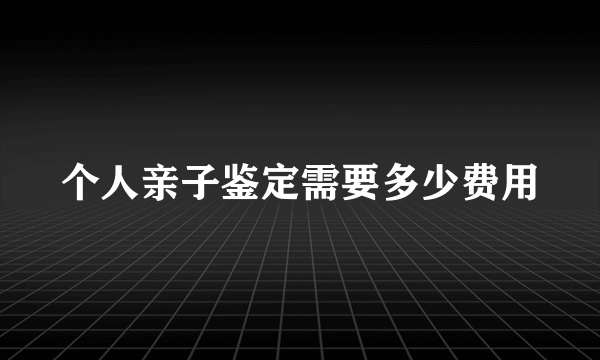 个人亲子鉴定需要多少费用